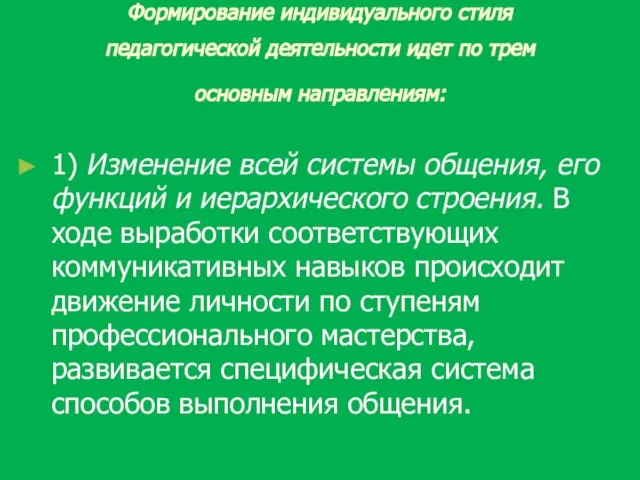 Формирование индивидуального стиля педагогической деятельности идет по трем основным направлениям:

1) Изменение всей системы общения, его функций и иерархического строения. В ходе выработки соответствующих коммуникативных навыков происходит движение личности по ступеням профессионального мастерства, развивается специфическая система способов выполнения общения.